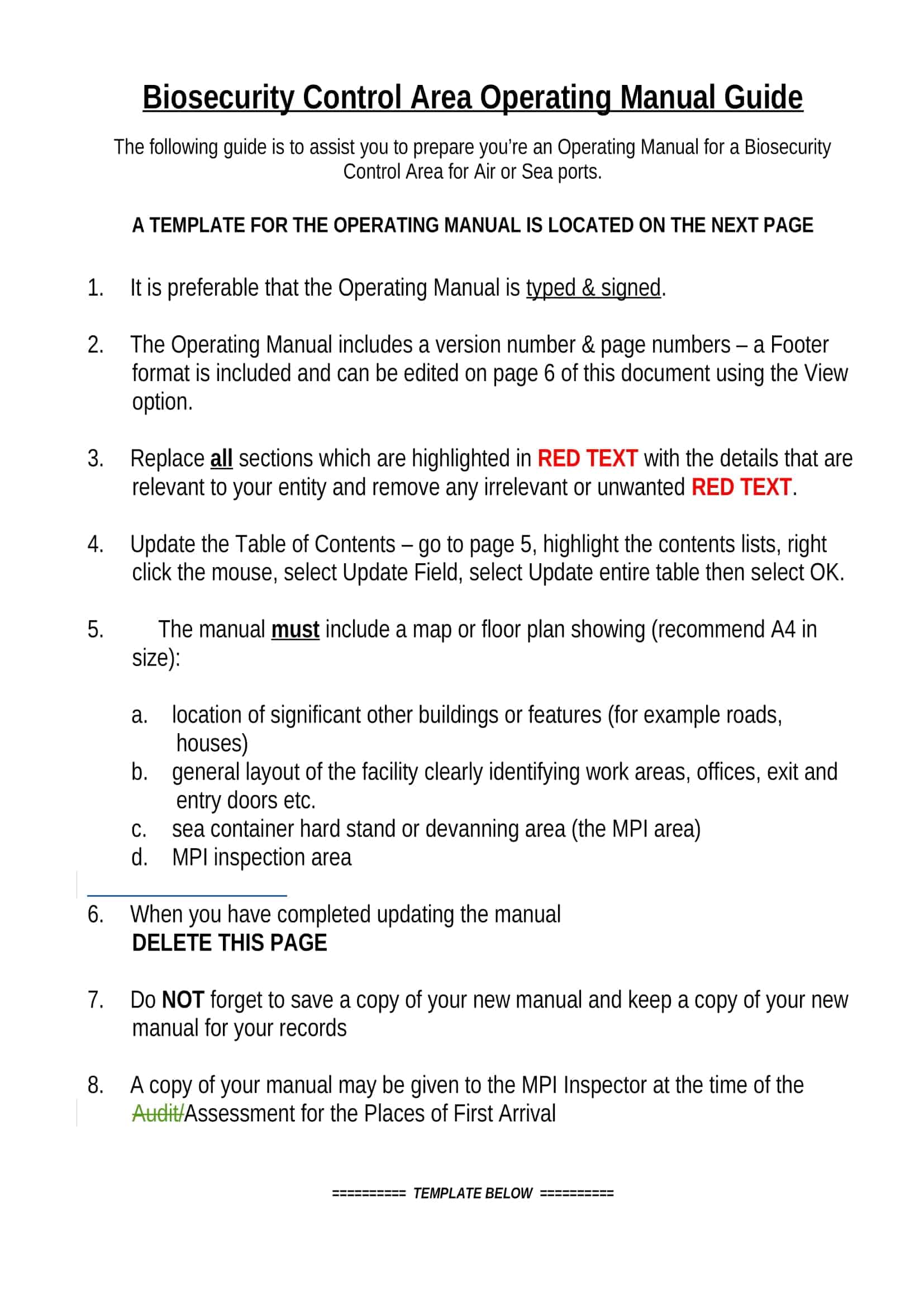 Biosecurity Control Area Operating Manual Guide

The following guide is to assist you to prepare you're an Operating Manual for a Biosecurity Control Area for Air or Sea ports.

A TEMPLATE FOR THE OPERATING MANUAL IS LOCATED ON THE NEXT PAGE

1. It is preferable that the Operating Manual is typed & signed.

2. The Operating Manual includes a version number & page numbers – a Footer format is included and can be edited on page 6 of this document using the View option.

3. Replace all sections which are highlighted in RED TEXT with the details that are relevant to your entity and remove any irrelevant or unwanted RED TEXT.

4. Update the Table of Contents – go to page 5, highlight the contents lists, right click the mouse, select Update Field, select Update entire table then select OK.

5. The manual must include a map or floor plan showing (recommend A4 in size):

a. location of significant other buildings or features (for example roads, houses)
b. general layout of the facility clearly identifying work areas, offices, exit and entry doors etc.
c. sea container hard stand or devanning area (the MPI area)
d. MPI inspection area

6. When you have completed updating the manual
DELETE THIS PAGE

7. Do NOT forget to save a copy of your new manual and keep a copy of your new manual for your records

8. A copy of your manual may be given to the MPI Inspector at the time of the Audit/Assessment for the Places of First Arrival

========== TEMPLATE BELOW ==========